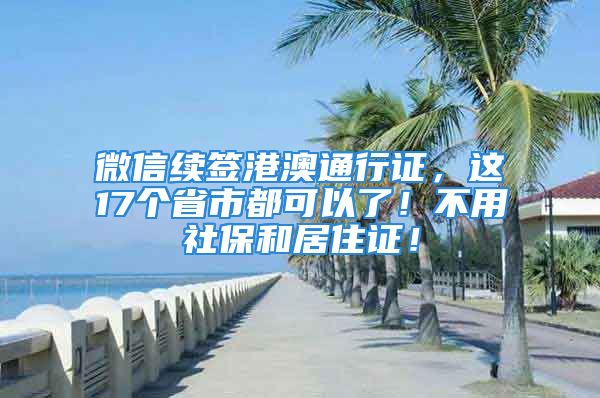 微信续签港澳通行证，这17个省市都可以了！不用社保和居住证！